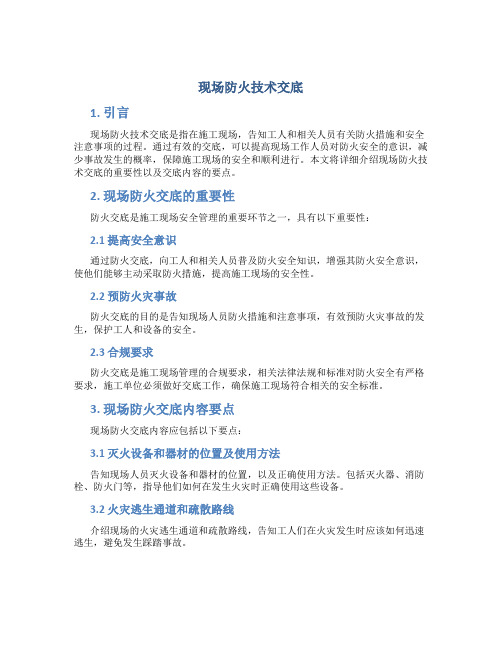 现场防火技术交底

1. 引言

现场防火技术交底是指在施工现场，告知工人和相关人员有关防火措施和安全注意事项的过程。通过有效的交底，可以提高现场工作人员对防火安全的意识，减少事故发生的概率，保障施工现场的安全和顺利进行。本文将详细介绍现场防火技术交底的重要性以及交底内容的要点。

2. 现场防火交底的重要性

防火交底是施工现场安全管理的重要环节之一，具有以下重要性：

2.1 提高安全意识

通过防火交底，向工人和相关人员普及防火安全知识，增强其防火安全意识，使他们能够主动采取防火措施，提高施工现场的安全性。

2.2 预防火灾事故

防火交底的目的是告知现场人员防火措施和注意事项，有效预防火灾事故的发生，保护工人和设备的安全。

2.3 合规要求

防火交底是施工现场管理的合规要求，相关法律法规和标准对防火安全有严格要求，施工单位必须做好交底工作，确保施工现场符合相关的安全标准。

3. 现场防火交底内容要点

现场防火交底内容应包括以下要点：

3.1 灭火设备和器材的位置及使用方法

告知现场人员灭火设备和器材的位置，以及正确使用方法。包括灭火器、消防栓、防火门等，指导他们如何在发生火灾时正确使用这些设备。

3.2 火灾逃生通道和疏散路线

介绍现场的火灾逃生通道和疏散路线，告知工人们在火灾发生时应该如何迅速逃生，避免发生踩踏事故。